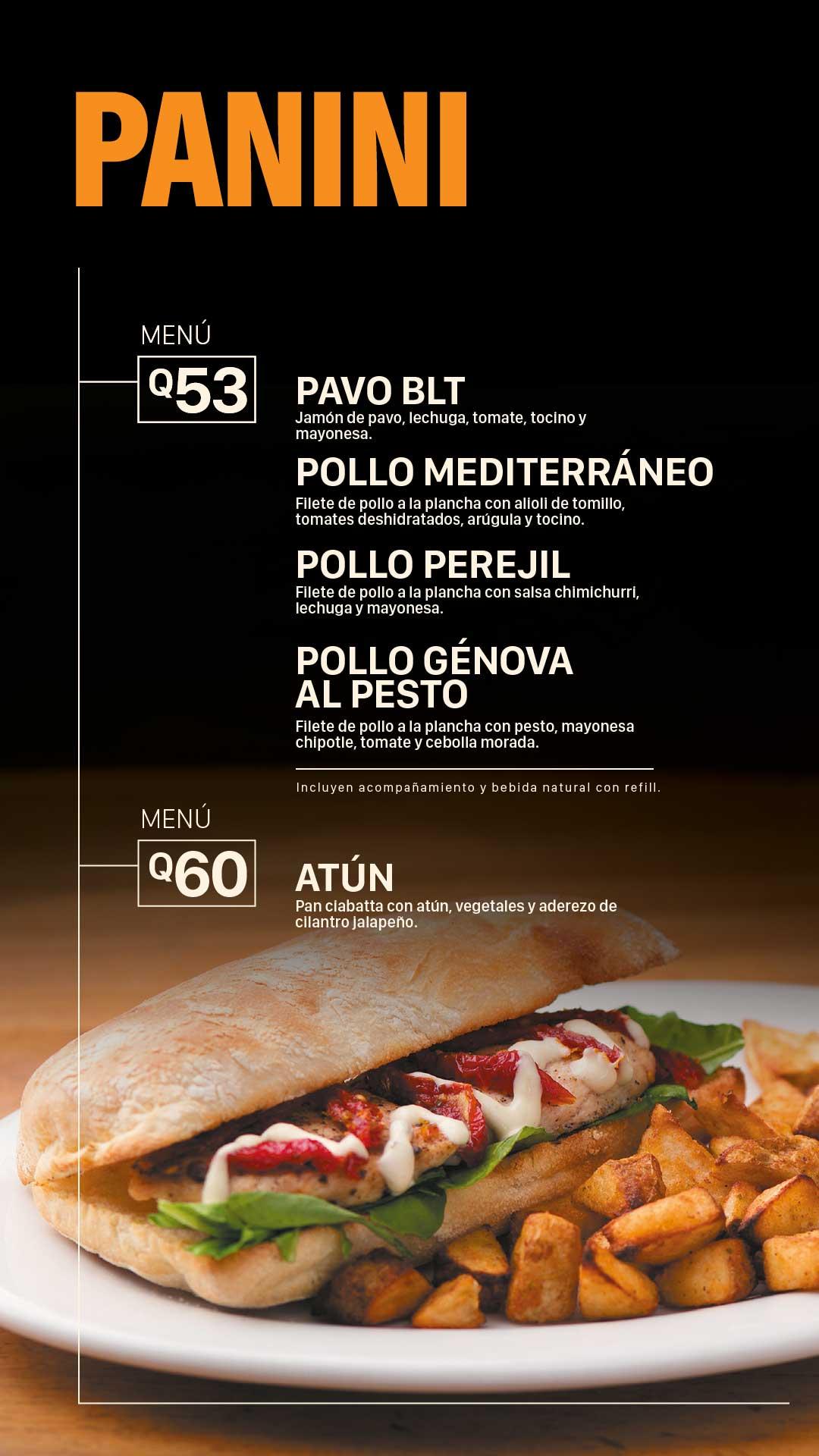 PANINI

MENÚ
Q53

PAVO BLT
Jamón de pavo, lechuga, tomate, tocino y mayonesa.

POLLO MEDITERRÁNEO
Filete de pollo a la plancha con alioli de tomillo, tomates deshidratados, arúgula y tocino.

POLLO PEREJIL
Filete de pollo a la plancha con salsa chimichurri, lechuga y mayonesa.

POLLO GÉNOVA
AL PESTO
Filete de pollo a la plancha con pesto, mayonesa chipotle, tomate y cebolla morada.

Incluyen acompañamiento y bebida natural con refill.

MENÚ
Q60

ATÚN
Pan ciabatta con atún, vegetales y aderezo de cilantro jalapeño.